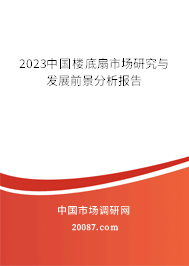 2023中国楼底扇市场研究与发展前景分析报告

中国市场调研网

20087.com